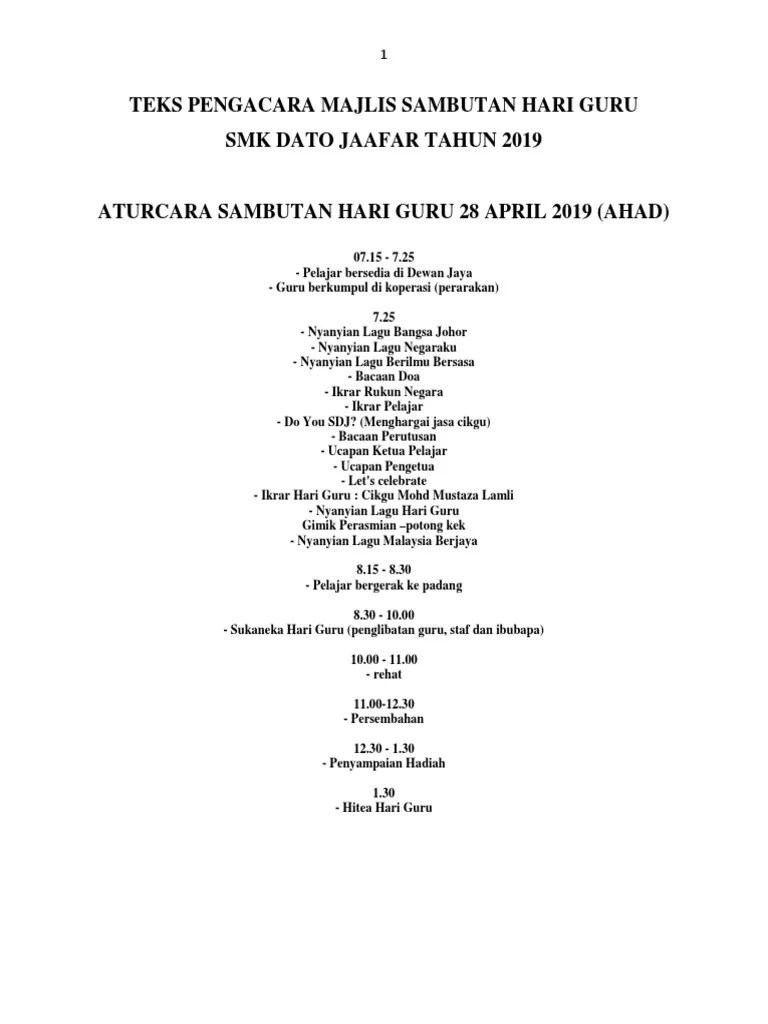 1

TEKS PENGACARA MAJLIS SAMBUTAN HARI GURU
SMK DATO JAAFAR TAHUN 2019

ATURCARA SAMBUTAN HARI GURU 28 APRIL 2019 (AHAD)

07.15 - 7.25
- Pelajar bersedia di Dewan Jaya
- Guru berkumpul di koperasi (perarakan)

7.25
- Nyanyian Lagu Bangsa Johor
- Nyanyian Lagu Negaraku
- Nyanyian Lagu Berilmu Bersasa
- Bacaan Doa
- Ikrar Rukun Negara
- Ikrar Pelajar
- Do You SDJ? (Menghargai jasa cikgu)
- Bacaan Perutusan
- Ucapan Ketua Pelajar
- Ucapan Pengetua
- Let's celebrate
- Ikrar Hari Guru : Cikgu Mohd Mustaza Lamli
- Nyanyian Lagu Hari Guru
Gimik Perasmian –potong kek
- Nyanyian Lagu Malaysia Berjaya

8.15 - 8.30
- Pelajar bergerak ke padang

8.30 - 10.00
- Sukaneka Hari Guru (penglibatan guru, staf dan ibubapa)

10.00 - 11.00
- rehat

11.00-12.30
- Persembahan

12.30 - 1.30
- Penyampaian Hadiah

1.30
- Hitea Hari Guru